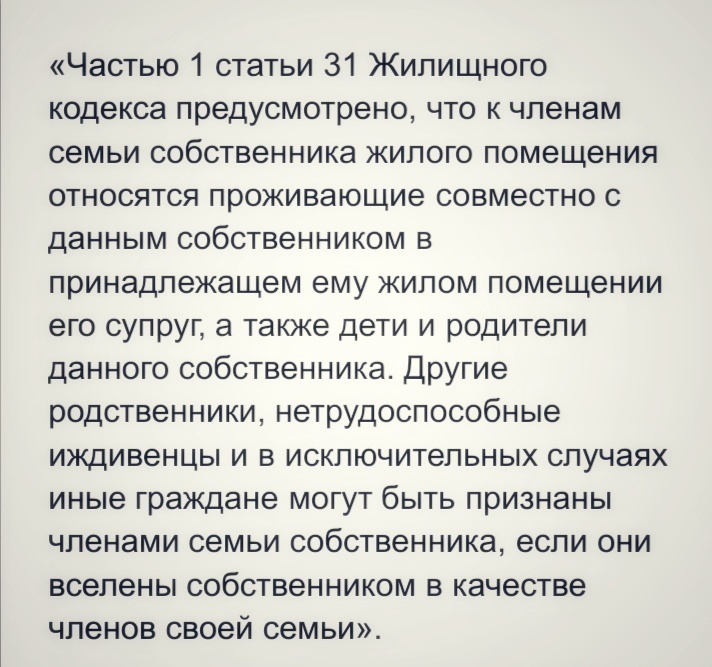 «Частью 1 статьи 31 Жилищного кодекса предусмотрено, что к членам семьи собственника жилого помещения относятся проживающие совместно с данным собственником в принадлежащем ему жилом помещении его супруг, а также дети и родители данного собственника. Другие родственники, нетрудоспособные иждивенцы и в исключительных случаях иные граждане могут быть признаны членами семьи собственника, если они вселены собственником в качестве членов своей семьи».